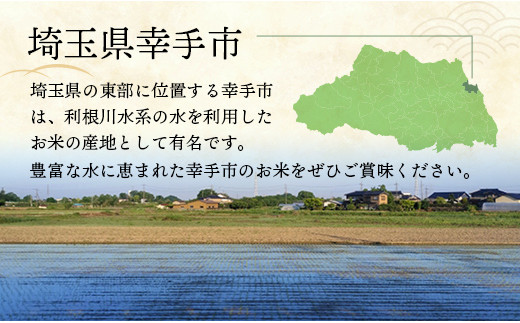 埼玉県幸手市

埼玉県の東部に位置する幸手市は、利根川水系の水を利用したお米の産地として有名です。

豊富な水に恵まれた幸手市のお米をぜひご賞味ください。